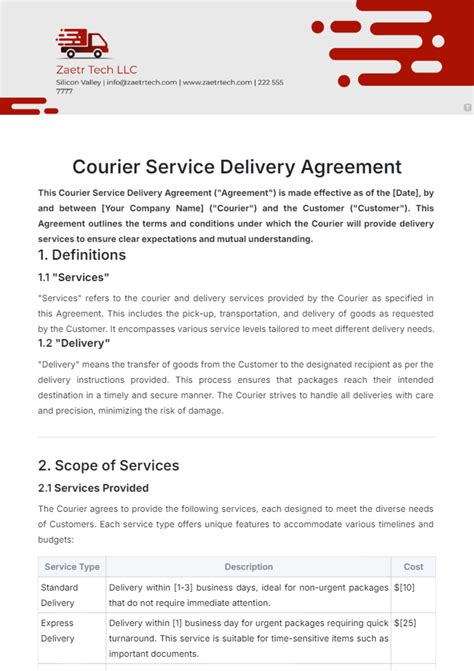 Zaetr Tech LLC
Silicon Valley | info@zaetrtech.com | www.zaetrtech.com | 222 555 7777

Courier Service Delivery Agreement

This Courier Service Delivery Agreement ("Agreement") is made effective as of the [Date], by and between [Your Company Name] ("Courier") and the Customer ("Customer"). This Agreement outlines the terms and conditions under which the Courier will provide delivery services to ensure clear expectations and mutual understanding.

1. Definitions

1.1 "Services"

"Services" refers to the courier and delivery services provided by the Courier as specified in this Agreement. This includes the pick-up, transportation, and delivery of goods as requested by the Customer. It encompasses various service levels tailored to meet different delivery needs.

1.2 "Delivery"

"Delivery" means the transfer of goods from the Customer to the designated recipient as per the delivery instructions provided. This process ensures that packages reach their intended destination in a timely and secure manner. The Courier strives to handle all deliveries with care and precision, minimizing the risk of damage.

2. Scope of Services

2.1 Services Provided

The Courier agrees to provide the following services, each designed to meet the diverse needs of Customers. Each service type offers unique features to accommodate various timelines and budgets:

| Service Type | Description | Cost |
|---|---|---|
| Standard Delivery | Delivery within [1-3] business days, ideal for non-urgent packages that do not require immediate attention. | $[10] |
| Express Delivery | Delivery within [1] business day for urgent packages requiring quick turnaround. This service is suitable for time-sensitive items such as important documents. | $[25] |